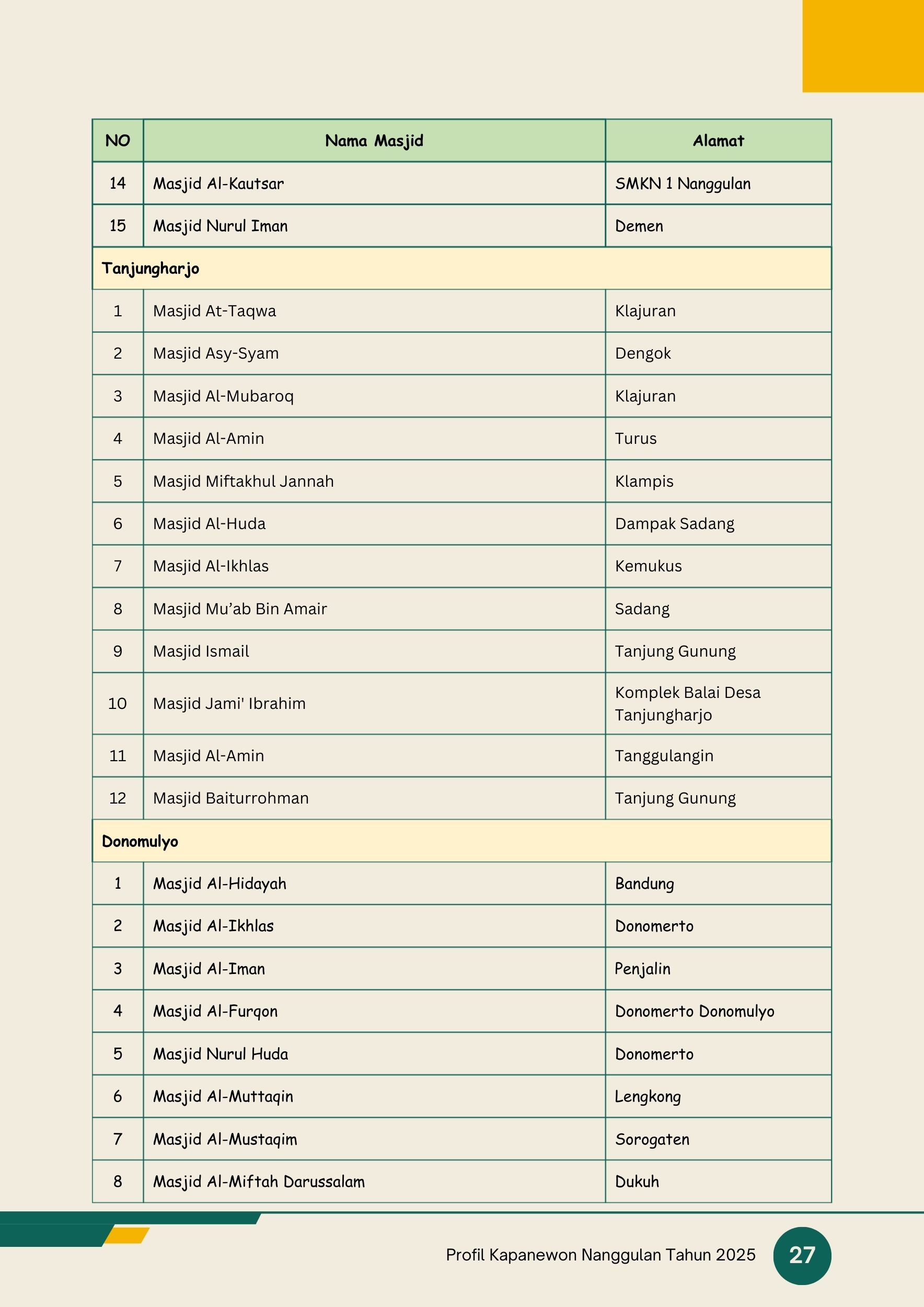 | NO | Nama Masjid | Alamat |
|---|---|---|
| 14 | Masjid Al-Kautsar | SMKN 1 Nanggulan |
| 15 | Masjid Nurul Iman | Demen |
| Tanjungharjo |  |  |
| 1 | Masjid At-Taqwa | Klajuran |
| 2 | Masjid Asy-Syam | Dengok |
| 3 | Masjid Al-Mubaroq | Klajuran |
| 4 | Masjid Al-Amin | Turus |
| 5 | Masjid Miftakhul Jannah | Klampis |
| 6 | Masjid Al-Huda | Dampak Sadang |
| 7 | Masjid Al-Ikhlas | Kemukus |
| 8 | Masjid Mu'ab Bin Amair | Sadang |
| 9 | Masjid Ismail | Tanjung Gunung |
| 10 | Masjid Jami' Ibrahim | Komplek Balai Desa Tanjungharjo |
| 11 | Masjid Al-Amin | Tanggulangin |
| 12 | Masjid Baiturrohman | Tanjung Gunung |
| Donomulyo |  |  |
| 1 | Masjid Al-Hidayah | Bandung |
| 2 | Masjid Al-Ikhlas | Donomerto |
| 3 | Masjid Al-Iman | Penjalin |
| 4 | Masjid Al-Furqon | Donomerto Donomulyo |
| 5 | Masjid Nurul Huda | Donomerto |
| 6 | Masjid Al-Muttaqin | Lengkong |
| 7 | Masjid Al-Mustaqim | Sorogaten |
| 8 | Masjid Al-Miftah Darussalam | Dukuh |

Profil Kapanewon Nanggulan Tahun 2025

27